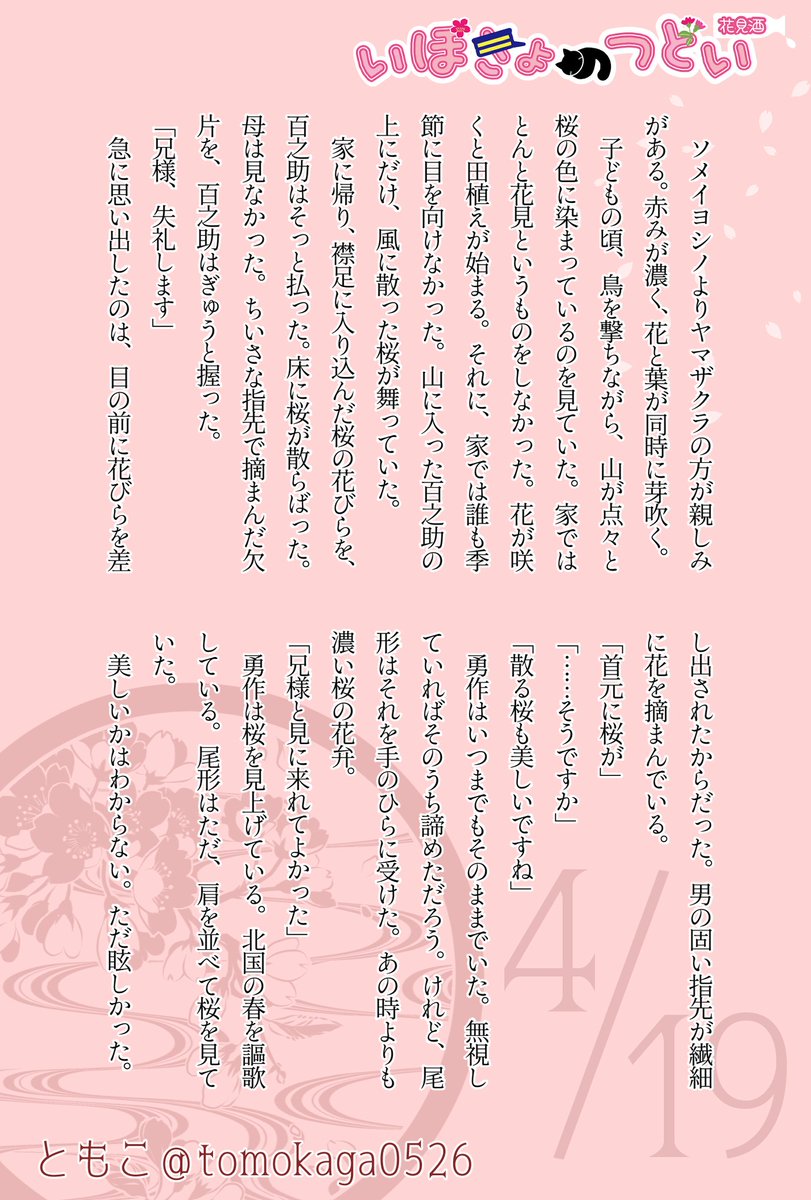 いぼきょのつどい
花見酒

ソメイヨシノよりヤマザクラの方が親しみがある。赤みが濃く、花と葉が同時に芽吹く。
子どもの頃、鳥を撃ちながら、山が点々と桜の色に染まっているのを見ていた。家ではとんと花見というものをしなかった。花が咲くと田植えが始まる。それに、家では誰も季節に目を向けなかった。山に入った百之助の上にだけ、風に散った桜が舞っていた。
家に帰り、襟足に入り込んだ桜の花びらを、百之助はそっと払った。床に桜が散らばった。母は見なかった。ちいさな指先で摘まんだ欠片を、百之助はぎゅうと握った。
「兄様、失礼します」
急に思い出したのは、目の前に花びらを差し出されたからだった。男の固い指先が繊細に花を摘まんでいる。
「首元に桜が」
「……そうですか」
「散る桜も美しいですね」
勇作はいつまでもそのままでいた。無視していればそのうち諦めただろう。けれど、尾形はそれを手のひらに受けた。あの時よりも濃い桜の花弁。
「兄様と見に来れてよかった」
勇作は桜を見上げている。北国の春を謳歌している。尾形はただ、肩を並べて桜を見ていた。
美しいかはわからない。ただ眩しかった。

4/19

ともこ @tomokaga0526